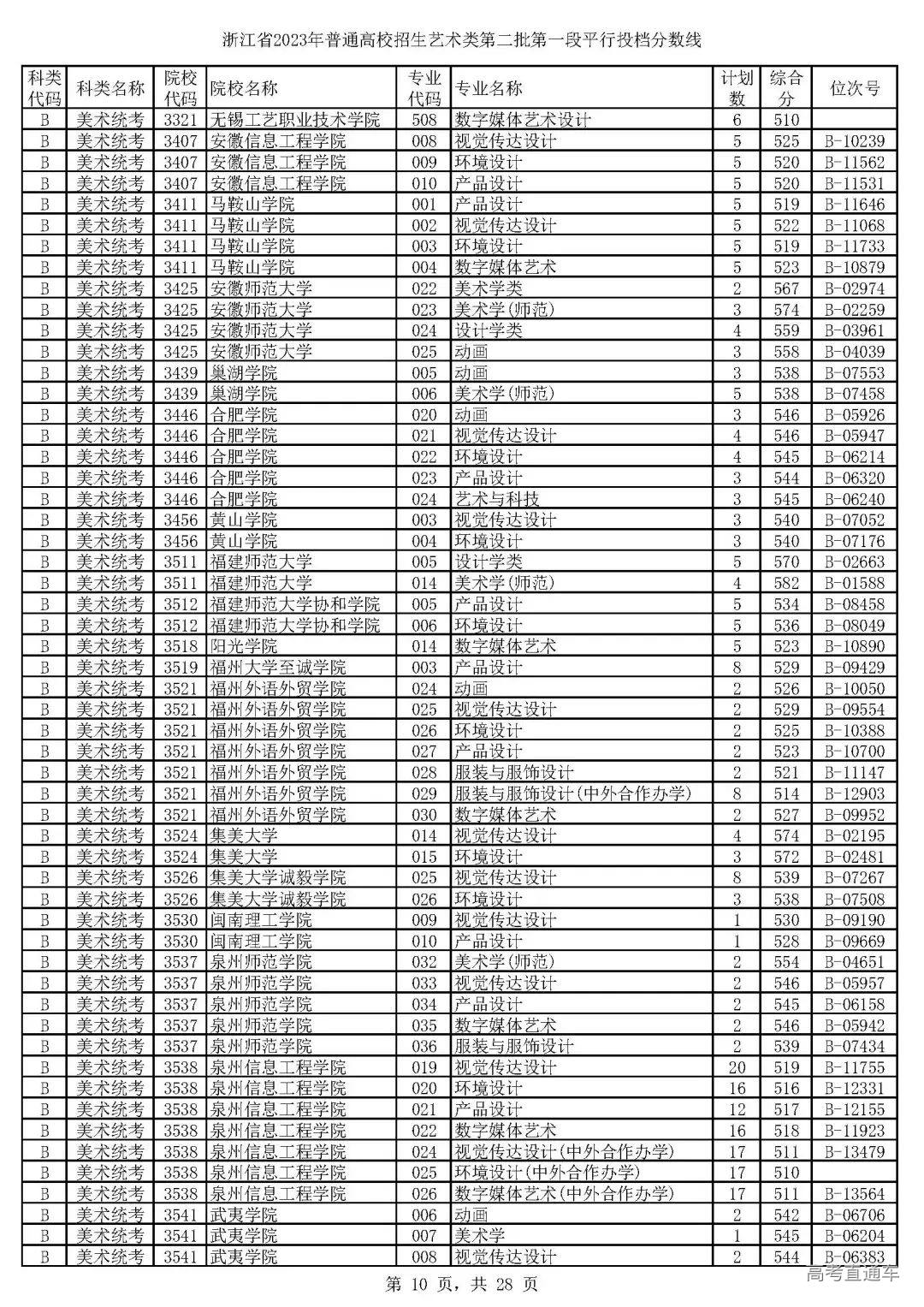 浙江省2023年普通高校招生艺术类第二批第一段平行投档分数线

| 科类代码 | 科类名称 | 院校代码 | 院校名称 | 专业代码 | 专业名称 | 计划数 | 综合分 | 位次号 |
|---|---|---|---|---|---|---|---|---|
| B | 美术统考 | 3321 | 无锡工艺职业技术学院 | 508 | 数字媒体艺术设计 | 6 | 510 | |
| B | 美术统考 | 3407 | 安徽信息工程学院 | 008 | 视觉传达设计 | 5 | 525 | B-10239 |
| B | 美术统考 | 3407 | 安徽信息工程学院 | 009 | 环境设计 | 5 | 520 | B-11562 |
| B | 美术统考 | 3407 | 安徽信息工程学院 | 010 | 产品设计 | 5 | 520 | B-11531 |
| B | 美术统考 | 3411 | 马鞍山学院 | 001 | 产品设计 | 5 | 519 | B-11646 |
| B | 美术统考 | 3411 | 马鞍山学院 | 002 | 视觉传达设计 | 5 | 522 | B-11068 |
| B | 美术统考 | 3411 | 马鞍山学院 | 003 | 环境设计 | 5 | 519 | B-11733 |
| B | 美术统考 | 3411 | 马鞍山学院 | 004 | 数字媒体艺术 | 5 | 523 | B-10879 |
| B | 美术统考 | 3425 | 安徽师范大学 | 022 | 美术学类 | 2 | 567 | B-02974 |
| B | 美术统考 | 3425 | 安徽师范大学 | 023 | 美术学(师范) | 3 | 574 | B-02259 |
| B | 美术统考 | 3425 | 安徽师范大学 | 024 | 设计学类 | 4 | 559 | B-03961 |
| B | 美术统考 | 3425 | 安徽师范大学 | 025 | 动画 | 3 | 558 | B-04039 |
| B | 美术统考 | 3439 | 巢湖学院 | 005 | 动画 | 3 | 538 | B-07553 |
| B | 美术统考 | 3439 | 巢湖学院 | 006 | 美术学(师范) | 5 | 538 | B-07458 |
| B | 美术统考 | 3446 | 合肥学院 | 020 | 动画 | 3 | 546 | B-05926 |
| B | 美术统考 | 3446 | 合肥学院 | 021 | 视觉传达设计 | 4 | 546 | B-05947 |
| B | 美术统考 | 3446 | 合肥学院 | 022 | 环境设计 | 4 | 545 | B-06214 |
| B | 美术统考 | 3446 | 合肥学院 | 023 | 产品设计 | 3 | 544 | B-06320 |
| B | 美术统考 | 3446 | 合肥学院 | 024 | 艺术与科技 | 3 | 545 | B-06240 |
| B | 美术统考 | 3456 | 黄山学院 | 003 | 视觉传达设计 | 3 | 540 | B-07052 |
| B | 美术统考 | 3456 | 黄山学院 | 004 | 环境设计 | 3 | 540 | B-07176 |
| B | 美术统考 | 3511 | 福建师范大学 | 005 | 设计学类 | 5 | 570 | B-02663 |
| B | 美术统考 | 3511 | 福建师范大学 | 014 | 美术学(师范) | 4 | 582 | B-01588 |
| B | 美术统考 | 3512 | 福建师范大学协和学院 | 005 | 产品设计 | 5 | 534 | B-08458 |
| B | 美术统考 | 3512 | 福建师范大学协和学院 | 006 | 环境设计 | 5 | 536 | B-08049 |
| B | 美术统考 | 3518 | 阳光学院 | 014 | 数字媒体艺术 | 5 | 523 | B-10890 |
| B | 美术统考 | 3519 | 福州大学至诚学院 | 003 | 产品设计 | 8 | 529 | B-09429 |
| B | 美术统考 | 3521 | 福州外语外贸学院 | 024 | 动画 | 2 | 526 | B-10050 |
| B | 美术统考 | 3521 | 福州外语外贸学院 | 025 | 视觉传达设计 | 2 | 529 | B-09554 |
| B | 美术统考 | 3521 | 福州外语外贸学院 | 026 | 环境设计 | 2 | 525 | B-10388 |
| B | 美术统考 | 3521 | 福州外语外贸学院 | 027 | 产品设计 | 2 | 523 | B-10700 |
| B | 美术统考 | 3521 | 福州外语外贸学院 | 028 | 服装与服饰设计 | 2 | 521 | B-11147 |
| B | 美术统考 | 3521 | 福州外语外贸学院 | 029 | 服装与服饰设计(中外合作办学) | 8 | 514 | B-12903 |
| B | 美术统考 | 3521 | 福州外语外贸学院 | 030 | 数字媒体艺术 | 2 | 527 | B-09952 |
| B | 美术统考 | 3524 | 集美大学 | 014 | 视觉传达设计 | 4 | 574 | B-02195 |
| B | 美术统考 | 3524 | 集美大学 | 015 | 环境设计 | 3 | 572 | B-02481 |
| B | 美术统考 | 3526 | 集美大学诚毅学院 | 025 | 视觉传达设计 | 8 | 539 | B-07267 |
| B | 美术统考 | 3526 | 集美大学诚毅学院 | 026 | 环境设计 | 3 | 538 | B-07508 |
| B | 美术统考 | 3530 | 闽南理工学院 | 009 | 视觉传达设计 | 1 | 530 | B-09190 |
| B | 美术统考 | 3530 | 闽南理工学院 | 010 | 产品设计 | 1 | 528 | B-09669 |
| B | 美术统考 | 3537 | 泉州师范学院 | 032 | 美术学(师范) | 2 | 554 | B-04651 |
| B | 美术统考 | 3537 | 泉州师范学院 | 033 | 视觉传达设计 | 2 | 546 | B-05957 |
| B | 美术统考 | 3537 | 泉州师范学院 | 034 | 产品设计 | 2 | 545 | B-06158 |
| B | 美术统考 | 3537 | 泉州师范学院 | 035 | 数字媒体艺术 | 2 | 546 | B-05942 |
| B | 美术统考 | 3537 | 泉州师范学院 | 036 | 服装与服饰设计 | 2 | 539 | B-07434 |
| B | 美术统考 | 3538 | 泉州信息工程学院 | 019 | 视觉传达设计 | 20 | 519 | B-11755 |
| B | 美术统考 | 3538 | 泉州信息工程学院 | 020 | 环境设计 | 16 | 516 | B-12331 |
| B | 美术统考 | 3538 | 泉州信息工程学院 | 021 | 产品设计 | 12 | 517 | B-12155 |
| B | 美术统考 | 3538 | 泉州信息工程学院 | 022 | 数字媒体艺术 | 16 | 518 | B-11923 |
| B | 美术统考 | 3538 | 泉州信息工程学院 | 024 | 视觉传达设计(中外合作办学) | 17 | 511 | B-13479 |
| B | 美术统考 | 3538 | 泉州信息工程学院 | 025 | 环境设计(中外合作办学) | 17 | 510 | |
| B | 美术统考 | 3538 | 泉州信息工程学院 | 026 | 数字媒体艺术(中外合作办学) | 17 | 511 | B-13564 |
| B | 美术统考 | 3541 | 武夷学院 | 006 | 动画 | 2 | 542 | B-06706 |
| B | 美术统考 | 3541 | 武夷学院 | 007 | 美术学 | 1 | 545 | B-06204 |
| B | 美术统考 | 3541 | 武夷学院 | 008 | 视觉传达设计 | 2 | 544 | B-06383 |

第 10 页，共 28 页

高考直通车